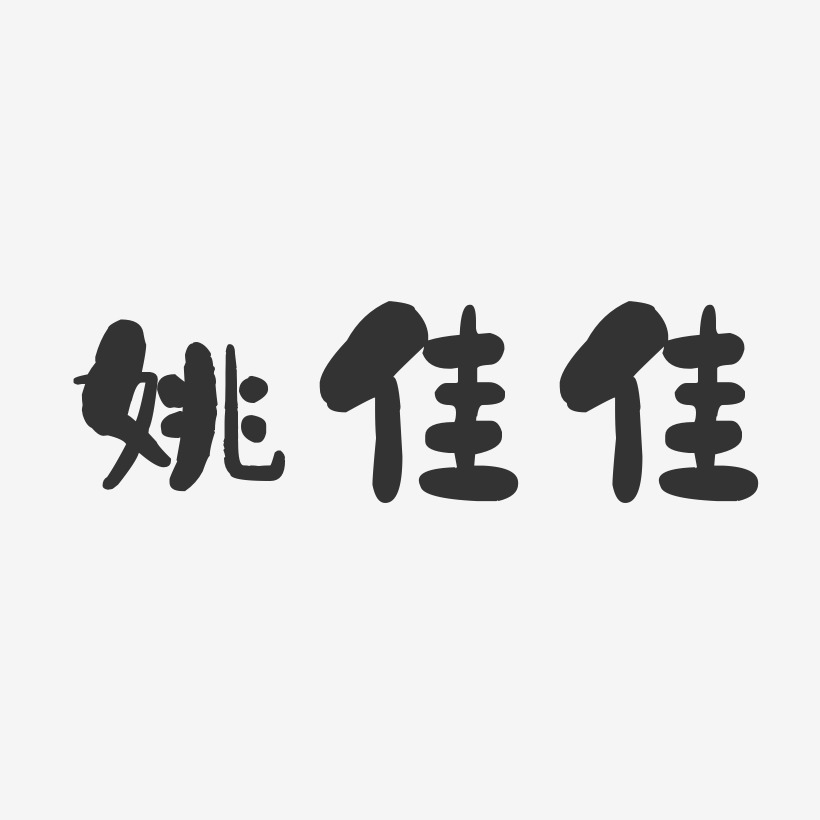 姚佳佳